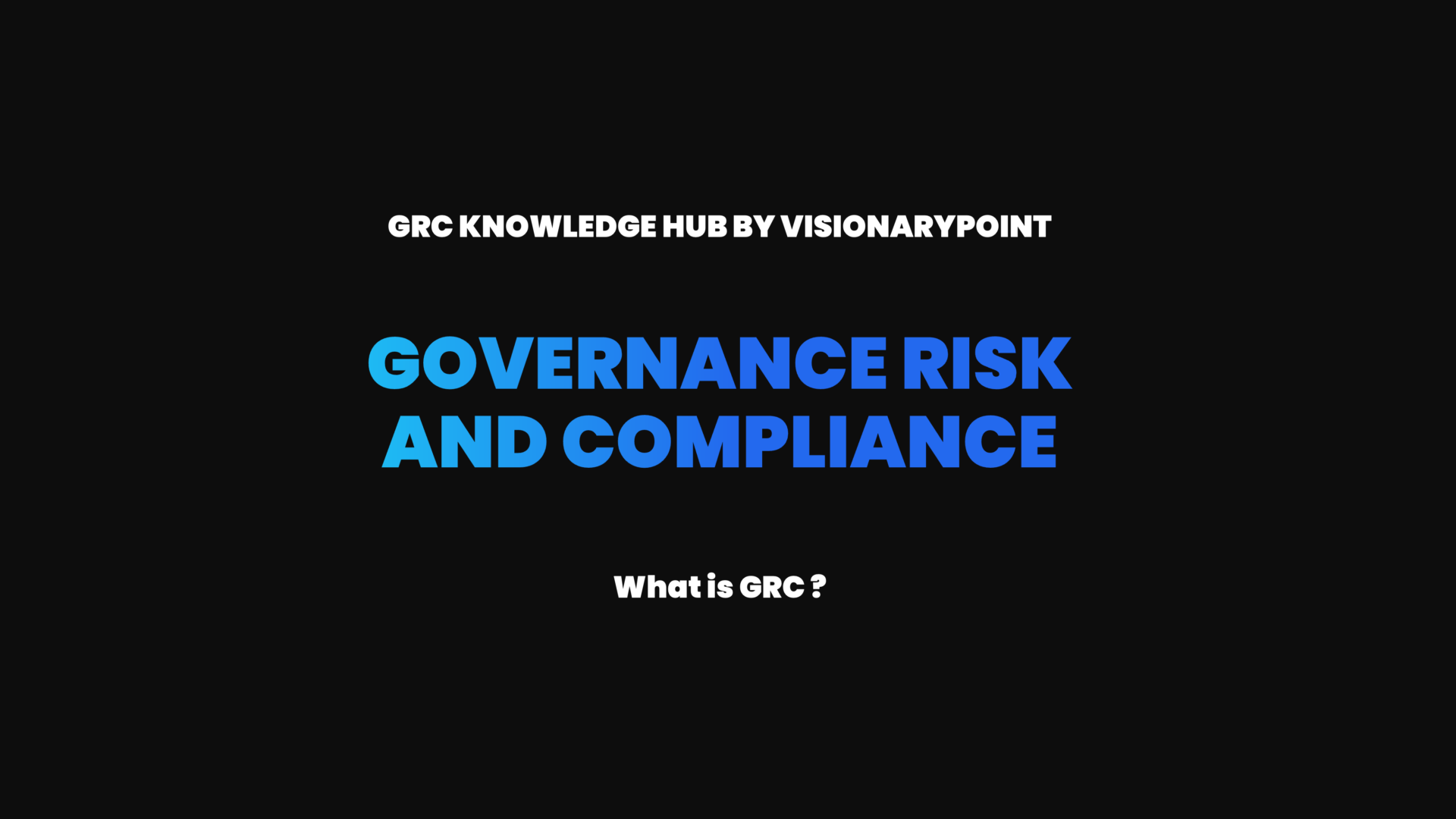 GRC KNOWLEDGE HUB BY VISIONARYPOINT

GOVERNANCE RISK AND COMPLIANCE

What is GRC ?